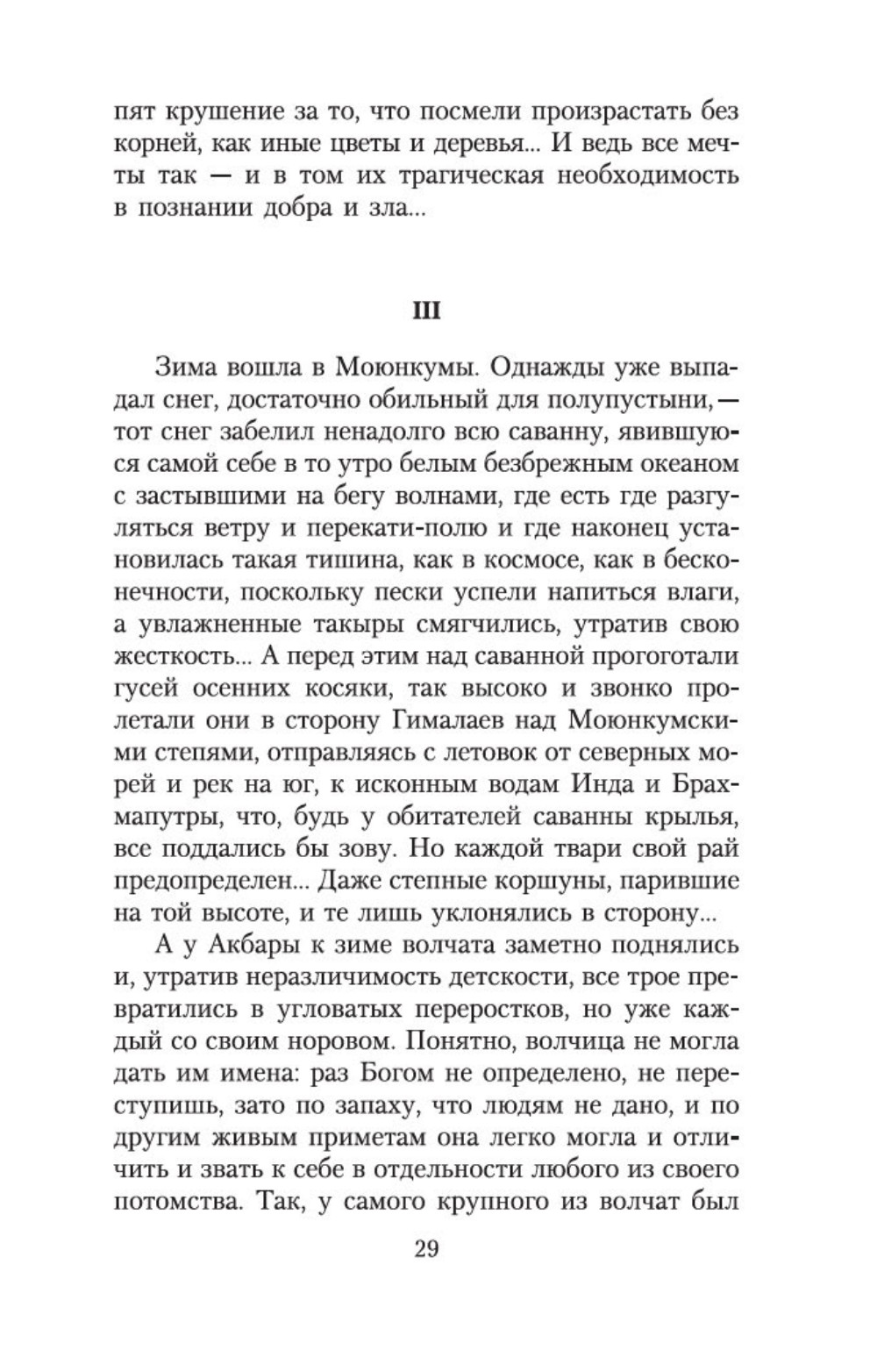 пят крушение за то, что посмели произрастать без корней, как иные цветы и деревья... И ведь все мечты так — и в том их трагическая необходимость в познании добра и зла...

III

Зима вошла в Моюнкумы. Однажды уже выпадал снег, достаточно обильный для полупустыни, — тот снег забелил ненадолго всю саванну, явившуюся самой себе в то утро белым безбрежным океаном с застывшими на бегу волнами, где есть где разгуляться ветру и перекати-полю и где наконец установилась такая тишина, как в космосе, как в бесконечности, поскольку пески успели напиться влаги, а увлажненные такыры смягчились, утратив свою жесткость... А перед этим над саванной прогоготали гусей осенних косяки, так высоко и звонко пролетали они в сторону Гималаев над Моюнкумскими степями, отправляясь с летовок от северных морей и рек на юг, к исконным водам Инда и Брахмапутры, что, будь у обитателей саванны крылья, все поддались бы зову. Но каждой твари свой рай предопределен... Даже степные коршуны, парившие на той высоте, и те лишь уклонялись в сторону...

А у Акбары к зиме волчата заметно поднялись и, утратив неразличимость детскости, все трое превратились в угловатых переростков, но уже каждый со своим норовом. Понятно, волчица не могла дать им имена: раз Богом не определено, не переступишь, зато по запаху, что людям не дано, и по другим живым приметам она легко могла и отличить и звать к себе в отдельности любого из своего потомства. Так, у самого крупного из волчат был

29